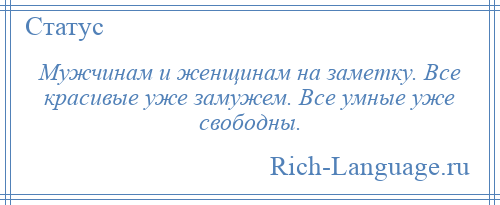 Статус

Мужчинам и женщинам на заметку. Все красивые уже замужем. Все умные уже свободны.

Rich-Language.ru